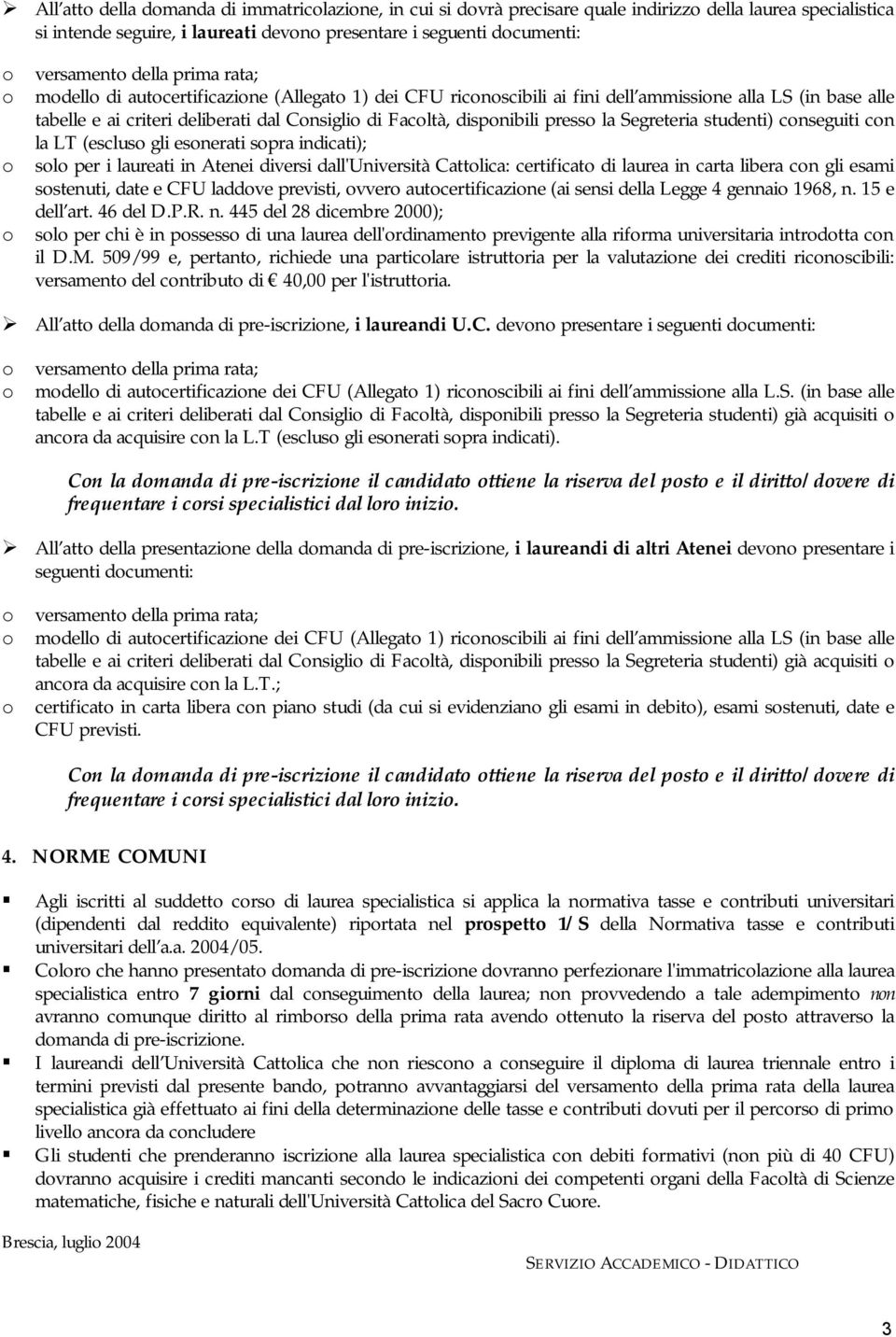 ➢ All atto della domanda di immatricolazione, in cui si dovrà precisare quale indirizzo della laurea specialistica si intende seguire, i laureati devono presentare i seguenti documenti:

o versamento della prima rata;
o modello di autocertificazione (Allegato 1) dei CFU riconoscibili ai fini dell ammissione alla LS (in base alle tabelle e ai criteri deliberati dal Consiglio di Facoltà, disponibili presso la Segreteria studenti) conseguiti con la LT (escluso gli esonerati sopra indicati);
o solo per i laureati in Atenei diversi dall'Università Cattolica: certificato di laurea in carta libera con gli esami sostenuti, date e CFU laddove previsti, ovvero autocertificazione (ai sensi della Legge 4 gennaio 1968, n. 15 e dell art. 46 del D.P.R. n. 445 del 28 dicembre 2000);
o solo per chi è in possesso di una laurea dell'ordinamento previgente alla riforma universitaria introdotta con il D.M. 509/99 e, pertanto, richiede una particolare istruttoria per la valutazione dei crediti riconoscibili: versamento del contributo di € 40,00 per l'istruttoria.

➢ All atto della domanda di pre-iscrizione, i laureandi U.C. devono presentare i seguenti documenti:

o versamento della prima rata;
o modello di autocertificazione dei CFU (Allegato 1) riconoscibili ai fini dell ammissione alla L.S. (in base alle tabelle e ai criteri deliberati dal Consiglio di Facoltà, disponibili presso la Segreteria studenti) già acquisiti o ancora da acquisire con la L.T (escluso gli esonerati sopra indicati).

Con la domanda di pre-iscrizione il candidato ottiene la riserva del posto e il diritto/dovere di frequentare i corsi specialistici dal loro inizio.

➢ All atto della presentazione della domanda di pre-iscrizione, i laureandi di altri Atenei devono presentare i seguenti documenti:

o versamento della prima rata;
o modello di autocertificazione dei CFU (Allegato 1) riconoscibili ai fini dell ammissione alla LS (in base alle tabelle e ai criteri deliberati dal Consiglio di Facoltà, disponibili presso la Segreteria studenti) già acquisiti o ancora da acquisire con la L.T.;
o certificato in carta libera con piano studi (da cui si evidenziano gli esami in debito), esami sostenuti, date e CFU previsti.

Con la domanda di pre-iscrizione il candidato ottiene la riserva del posto e il diritto/dovere di frequentare i corsi specialistici dal loro inizio.

4. NORME COMUNI

▪ Agli iscritti al suddetto corso di laurea specialistica si applica la normativa tasse e contributi universitari (dipendenti dal reddito equivalente) riportata nel prospetto 1/S della Normativa tasse e contributi universitari dell a.a. 2004/05.
▪ Coloro che hanno presentato domanda di pre-iscrizione dovranno perfezionare l'immatricolazione alla laurea specialistica entro 7 giorni dal conseguimento della laurea; non provvedendo a tale adempimento non avranno comunque diritto al rimborso della prima rata avendo ottenuto la riserva del posto attraverso la domanda di pre-iscrizione.
▪ I laureandi dell Università Cattolica che non riescono a conseguire il diploma di laurea triennale entro i termini previsti dal presente bando, potranno avvantaggiarsi del versamento della prima rata della laurea specialistica già effettuato ai fini della determinazione delle tasse e contributi dovuti per il percorso di primo livello ancora da concludere
▪ Gli studenti che prenderanno iscrizione alla laurea specialistica con debiti formativi (non più di 40 CFU) dovranno acquisire i crediti mancanti secondo le indicazioni dei competenti organi della Facoltà di Scienze matematiche, fisiche e naturali dell'Università Cattolica del Sacro Cuore.

Brescia, luglio 2004

SERVIZIO ACCADEMICO - DIDATTICO

3